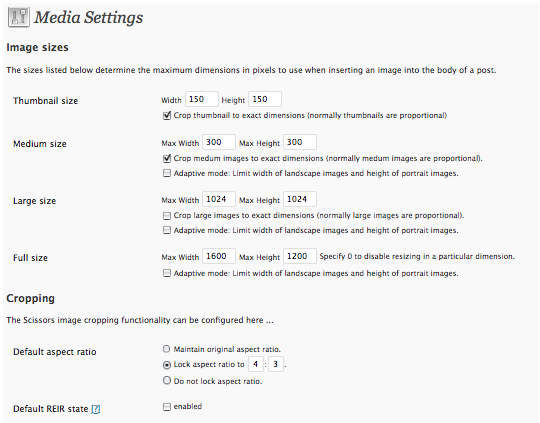 Media Settings

Image sizes

The sizes listed below determine the maximum dimensions in pixels to use when inserting an image into the body of a post.

Thumbnail size
Width 150 Height 150
Crop thumbnail to exact dimensions (normally thumbnails are proportional)

Medium size
Max Width 300 Max Height 300
Crop medum images to exact dimensions (normally medum images are proportional).
Adaptive mode: Limit width of landscape images and height of portrait images.

Large size
Max Width 1024 Max Height 1024
Crop large images to exact dimensions (normally large images are proportional).
Adaptive mode: Limit width of landscape images and height of portrait images.

Full size
Max Width 1600 Max Height 1200 Specify 0 to disable resizing in a particular dimension.
Adaptive mode: Limit width of landscape images and height of portrait images.

Cropping

The Scissors image cropping functionality can be configured here ...

Default aspect ratio
Maintain original aspect ratio.
Lock aspect ratio to 4 : 3 .
Do not lock aspect ratio.

Default REIR state [?]
enabled